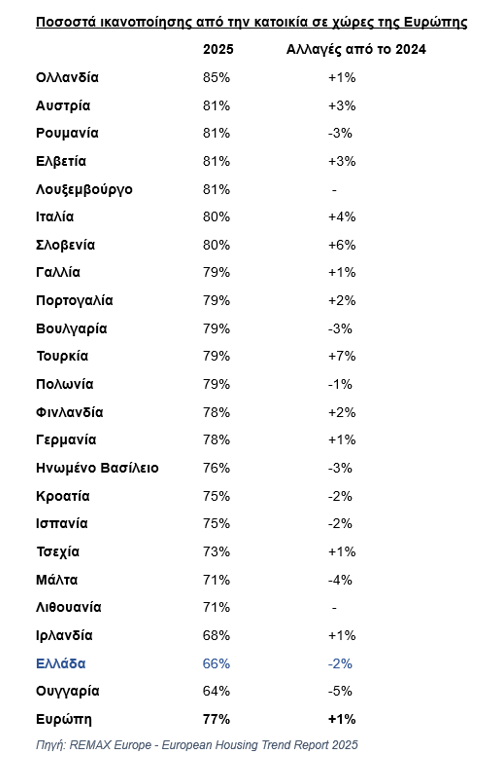 Ποσοστά ικανοποίησης από την κατοικία σε χώρες της Ευρώπης

| | 2025 | Αλλαγές από το 2024 |
|---|---|---|
| Ολλανδία | 85% | +1% |
| Αυστρία | 81% | +3% |
| Ρουμανία | 81% | -3% |
| Ελβετία | 81% | +3% |
| Λουξεμβούργο | 81% | - |
| Ιταλία | 80% | +4% |
| Σλοβενία | 80% | +6% |
| Γαλλία | 79% | +1% |
| Πορτογαλία | 79% | +2% |
| Βουλγαρία | 79% | -3% |
| Τουρκία | 79% | +7% |
| Πολωνία | 79% | -1% |
| Φινλανδία | 78% | +2% |
| Γερμανία | 78% | +1% |
| Ηνωμένο Βασίλειο | 76% | -3% |
| Κροατία | 75% | -2% |
| Ισπανία | 75% | -2% |
| Τσεχία | 73% | +1% |
| Μάλτα | 71% | -4% |
| Λιθουανία | 71% | - |
| Ιρλανδία | 68% | +1% |
| Ελλάδα | 66% | -2% |
| Ουγγαρία | 64% | -5% |
| Ευρώπη | 77% | +1% |

Πηγή: REMAX Europe - European Housing Trend Report 2025